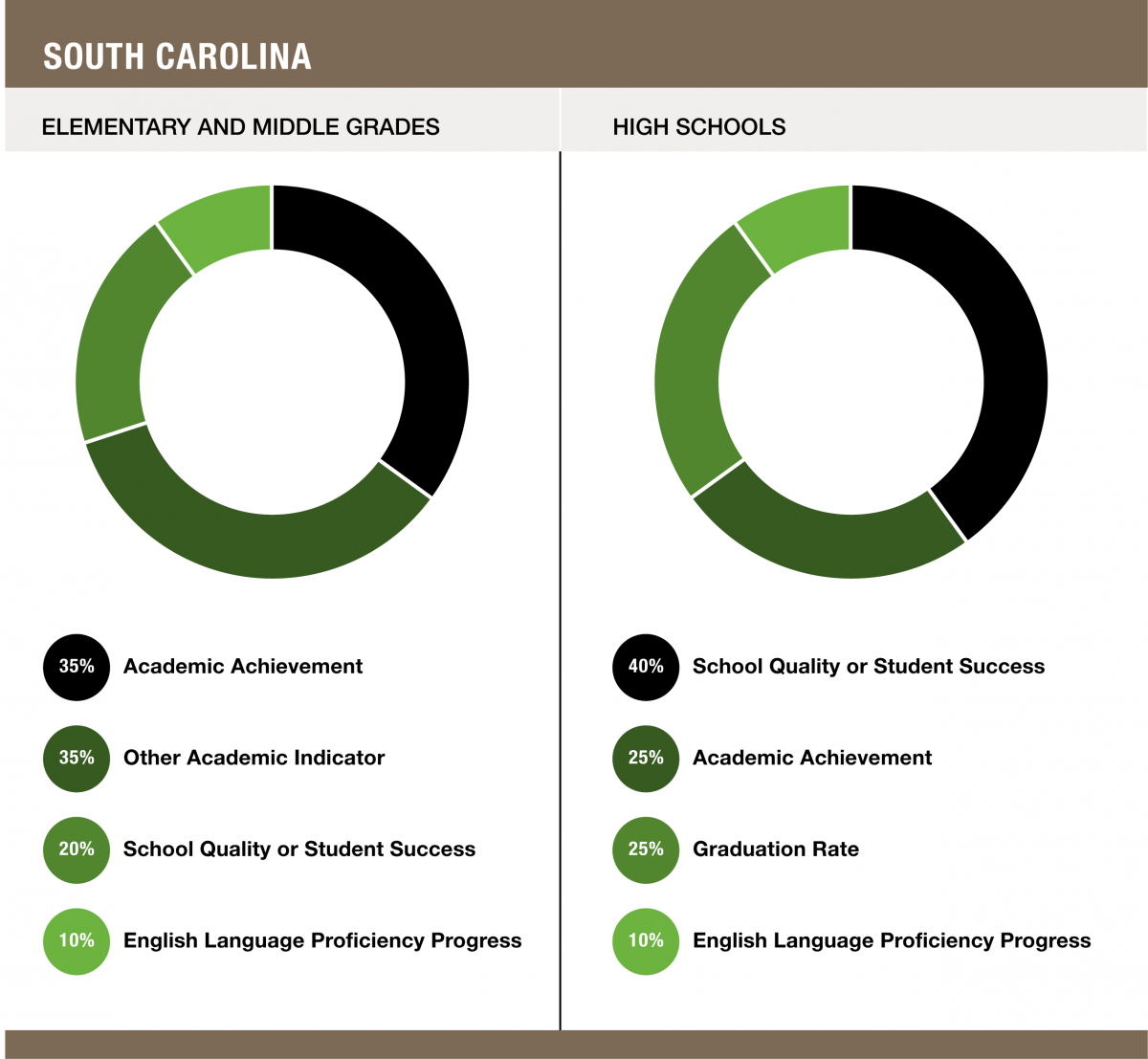 SOUTH CAROLINA

ELEMENTARY AND MIDDLE GRADES

35% Academic Achievement

35% Other Academic Indicator

20% School Quality or Student Success

10% English Language Proficiency Progress

HIGH SCHOOLS

40% School Quality or Student Success

25% Academic Achievement

25% Graduation Rate

10% English Language Proficiency Progress